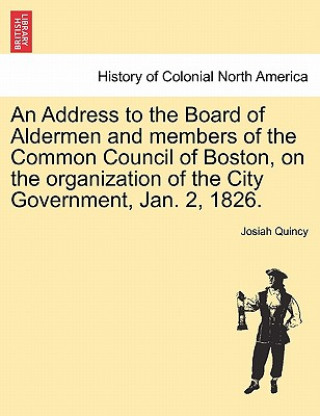 BRITISH LIBRARY

History of Colonial North America

An Address to the Board of Aldermen and members of the Common Council of Boston, on the organization of the City Government, Jan. 2, 1826.

Josiah Quincy